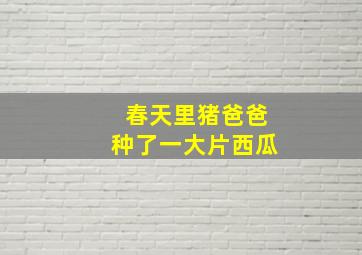 春天里猪爸爸
种了一大片西瓜